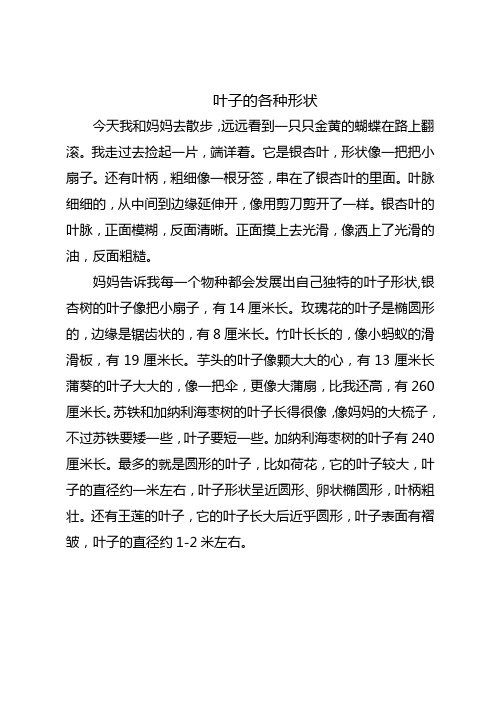 叶子的各种形状

今天我和妈妈去散步，远远看到一只只金黄的蝴蝶在路上翻滚。我走过去捡起一片，端详着。它是银杏叶，形状像一把把小扇子。还有叶柄，粗细像一根牙签，串在了银杏叶的里面。叶脉细细的，从中间到边缘延伸开，像用剪刀剪开了一样。银杏叶的叶脉，正面模糊，反面清晰。正面摸上去光滑，像洒上了光滑的油，反面粗糙。

妈妈告诉我每一个物种都会发展出自己独特的叶子形状,银杏树的叶子像把小扇子，有 14 厘米长。玫瑰花的叶子是椭圆形的，边缘是锯齿状的，有 8 厘米长。竹叶长长的，像小蚂蚁的滑滑板，有 19 厘米长。芋头的叶子像颗大大的心，有 13 厘米长蒲葵的叶子大大的，像一把伞，更像大蒲扇，比我还高，有 260 厘米长。苏铁和加纳利海枣树的叶子长得很像，像妈妈的大梳子，不过苏铁要矮一些，叶子要短一些。加纳利海枣树的叶子有 240 厘米长。最多的就是圆形的叶子，比如荷花，它的叶子较大，叶子的直径约一米左右，叶子形状呈近圆形、卵状椭圆形，叶柄粗壮。还有王莲的叶子，它的叶子长大后近乎圆形，叶子表面有褶皱，叶子的直径约 1-2 米左右。